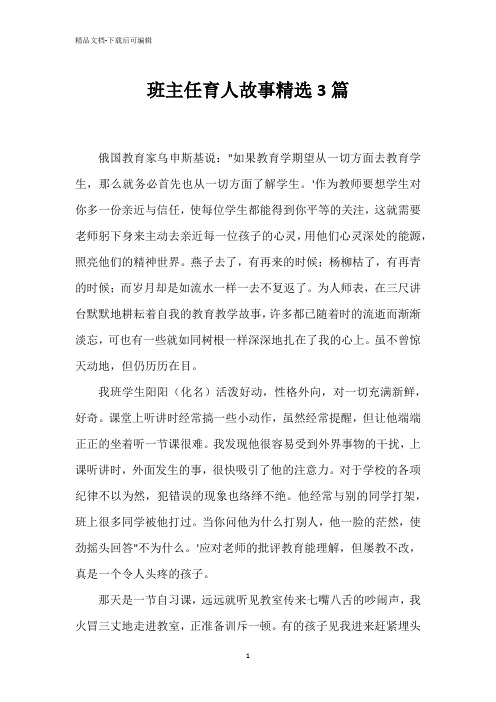 精品文档-下载后可编辑

班主任育人故事精选3篇

俄国教育家乌申斯基说："如果教育学期望从一切方面去教育学生，那么就务必首先也从一切方面了解学生。'作为教师要想学生对你多一份亲近与信任，使每位学生都能得到你平等的关注，这就需要老师躬下身来主动去亲近每一位孩子的心灵，用他们心灵深处的能源，照亮他们的精神世界。燕子去了，有再来的时候；杨柳枯了，有再青的时候；而岁月却是如流水一样一去不复返了。为人师表，在三尺讲台默默地耕耘着自我的教育教学故事，许多都已随着时的流逝而渐渐淡忘，可也有一些就如同树根一样深深地扎在了我的心上。虽不曾惊天动地，但仍历历在目。

我班学生阳阳（化名）活泼好动，性格外向，对一切充满新鲜，好奇。课堂上听讲时经常搞一些小动作，虽然经常提醒，但让他端端正正的坐着听一节课很难。我发现他很容易受到外界事物的干扰，上课听讲时，外面发生的事，很快吸引了他的注意力。对于学校的各项纪律不以为然，犯错误的现象也络绎不绝。他经常与别的同学打架，班上很多同学被他打过。当你问他为什么打别人，他一脸的茫然，使劲摇头回答"不为什么。'应对老师的批评教育能理解，但屡教不改，真是一个令人头疼的孩子。

那天是一节自习课，远远就听见教室传来七嘴八舌的吵闹声，我火冒三丈地走进教室，正准备训斥一顿。有的孩子见我进来赶紧埋头

1